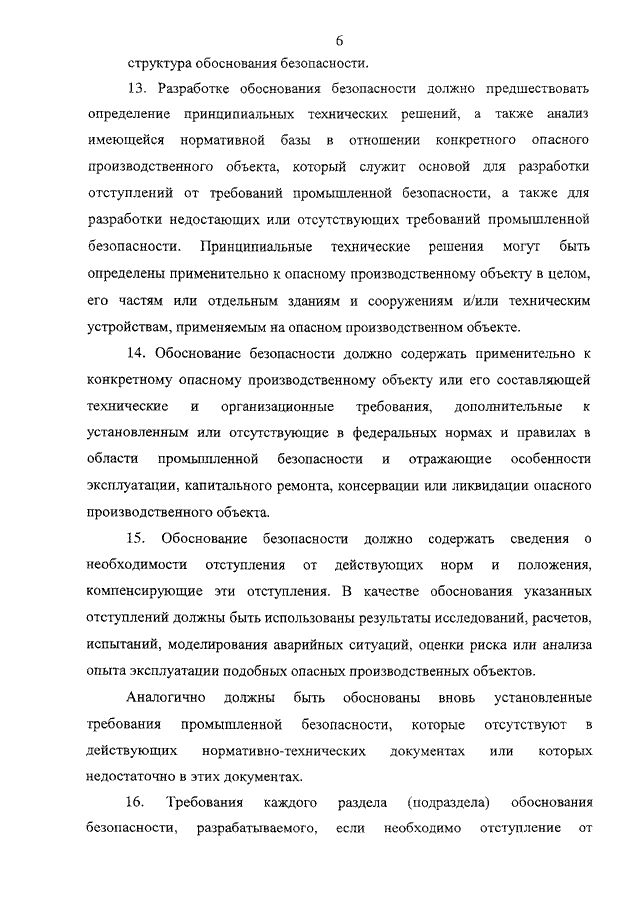 6

структура обоснования безопасности.

13. Разработке обоснования безопасности должно предшествовать определение принципиальных технических решений, а также анализ имеющейся нормативной базы в отношении конкретного опасного производственного объекта, который служит основой для разработки отступлений от требований промышленной безопасности, а также для разработки недостающих или отсутствующих требований промышленной безопасности. Принципиальные технические решения могут быть определены применительно к опасному производственному объекту в целом, его частям или отдельным зданиям и сооружениям и/или техническим устройствам, применяемым на опасном производственном объекте.

14. Обоснование безопасности должно содержать применительно к конкретному опасному производственному объекту или его составляющей технические и организационные требования, дополнительные к установленным или отсутствующие в федеральных нормах и правилах в области промышленной безопасности и отражающие особенности эксплуатации, капитального ремонта, консервации или ликвидации опасного производственного объекта.

15. Обоснование безопасности должно содержать сведения о необходимости отступления от действующих норм и положения, компенсирующие эти отступления. В качестве обоснования указанных отступлений должны быть использованы результаты исследований, расчетов, испытаний, моделирования аварийных ситуаций, оценки риска или анализа опыта эксплуатации подобных опасных производственных объектов.

Аналогично должны быть обоснованы вновь установленные требования промышленной безопасности, которые отсутствуют в действующих нормативно-технических документах или которых недостаточно в этих документах.

16. Требования каждого раздела (подраздела) обоснования безопасности, разрабатываемого, если необходимо отступление от